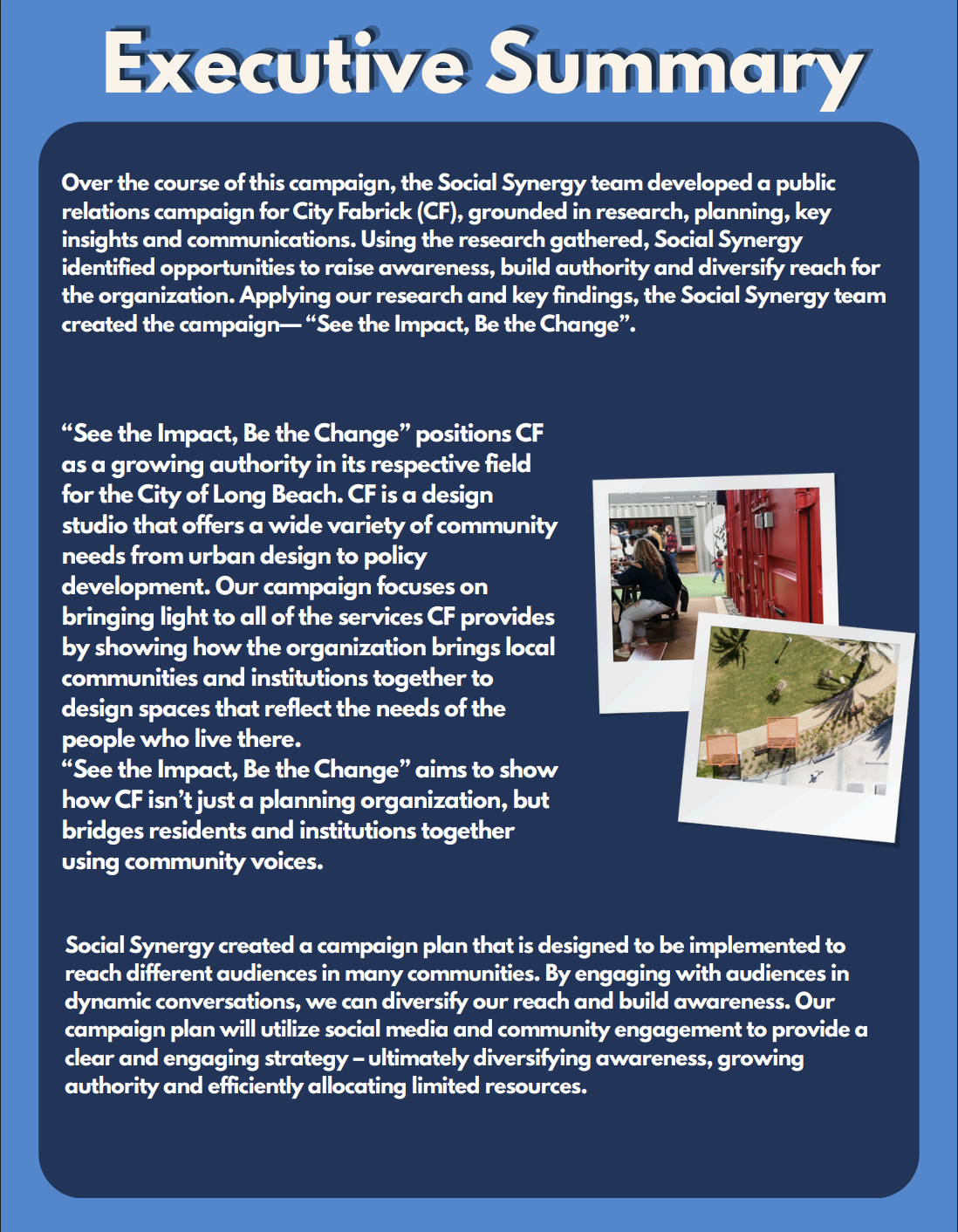 Executive Summary

Over the course of this campaign, the Social Synergy team developed a public relations campaign for City Fabrick (CF), grounded in research, planning, key insights and communications. Using the research gathered, Social Synergy identified opportunities to raise awareness, build authority and diversify reach for the organization. Applying our research and key findings, the Social Synergy team created the campaign— “See the Impact, Be the Change”.

“See the Impact, Be the Change” positions CF as a growing authority in its respective field for the City of Long Beach. CF is a design studio that offers a wide variety of community needs from urban design to policy development. Our campaign focuses on bringing light to all of the services CF provides by showing how the organization brings local communities and institutions together to design spaces that reflect the needs of the people who live there.
“See the Impact, Be the Change” aims to show how CF isn’t just a planning organization, but bridges residents and institutions together using community voices.

Social Synergy created a campaign plan that is designed to be implemented to reach different audiences in many communities. By engaging with audiences in dynamic conversations, we can diversify our reach and build awareness. Our campaign plan will utilize social media and community engagement to provide a clear and engaging strategy – ultimately diversifying awareness, growing authority and efficiently allocating limited resources.